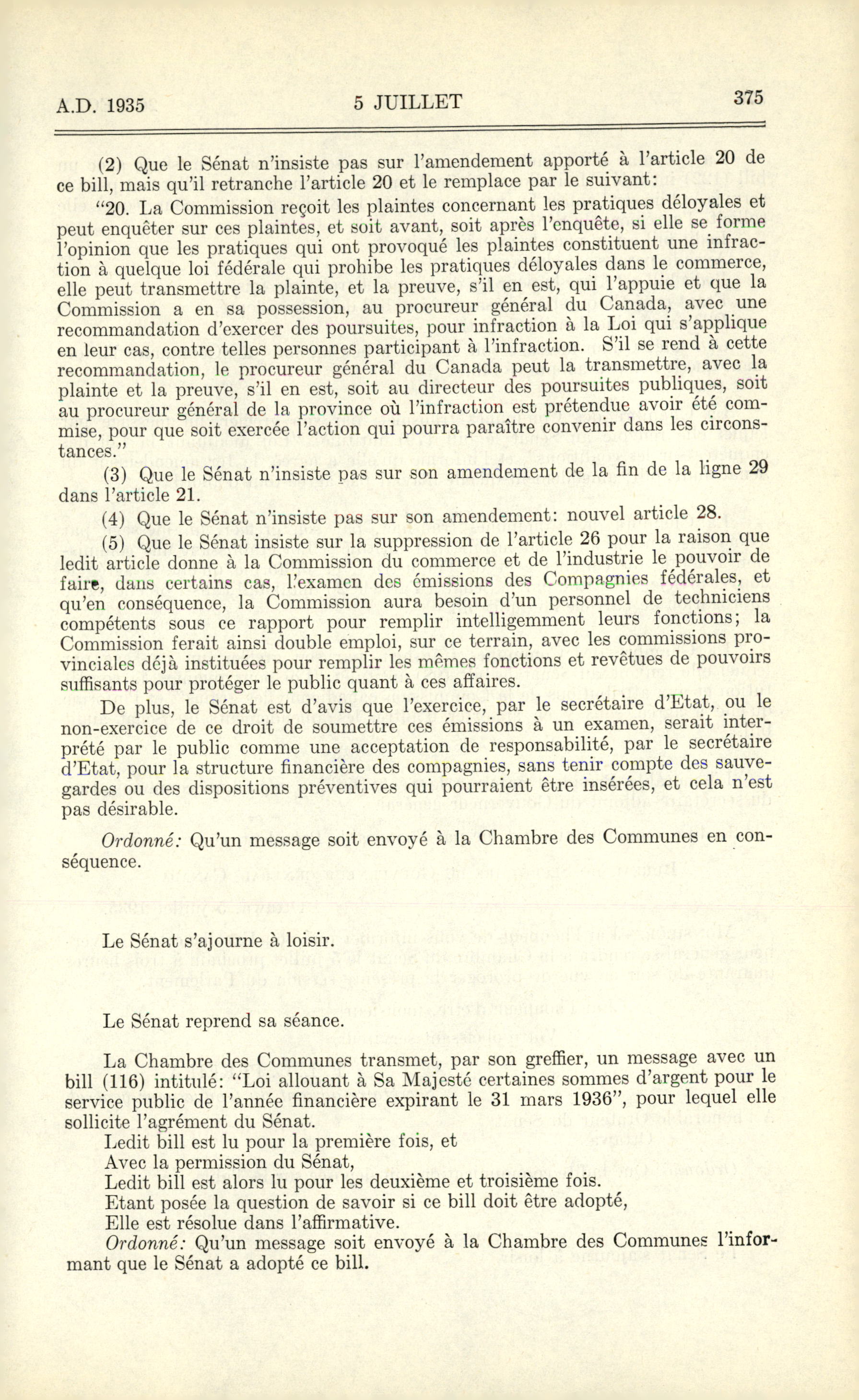 A.D. 1935 5 JUILLET 375

(2) Que le Sénat n'insiste pas sur l'amendement apporté à l'article 20 de ce bill, mais qu'il retranche l'article 20 et le remplace par le suivant:

"20. La Commission reçoit les plaintes concernant les pratiques déloyales et peut enquêter sur ces plaintes, et soit avant, soit après l'enquête, si elle se forme l'opinion que les pratiques qui ont provoqué les plaintes constituent une infraction à quelque loi fédérale qui prohibe les pratiques déloyales dans le commerce, elle peut transmettre la plainte, et la preuve, s'il en est, qui l'appuie et que la Commission a en sa possession, au procureur général du Canada, avec une recommandation d'exercer des poursuites, pour infraction à la Loi qui s'applique en leur cas, contre telles personnes participant à l'infraction. S'il se rend à cette recommandation, le procureur général du Canada peut la transmettre, avec la plainte et la preuve, s'il en est, soit au directeur des poursuites publiques, soit au procureur général de la province où l'infraction est prétendue avoir été commise, pour que soit exercée l'action qui pourra paraître convenir dans les circonstances."

(3) Que le Sénat n'insiste pas sur son amendement de la fin de la ligne 29 dans l'article 21.

(4) Que le Sénat n'insiste pas sur son amendement: nouvel article 28.

(5) Que le Sénat insiste sur la suppression de l'article 26 pour la raison que ledit article donne à la Commission du commerce et de l'industrie le pouvoir de faire, dans certains cas, l'examen des émissions des Compagnies fédérales, et qu'en conséquence, la Commission aura besoin d'un personnel de techniciens compétents sous ce rapport pour remplir intelligemment leurs fonctions; la Commission ferait ainsi double emploi, sur ce terrain, avec les commissions provinciales déjà instituées pour remplir les mêmes fonctions et revêtues de pouvoirs suffisants pour protéger le public quant à ces affaires.

De plus, le Sénat est d'avis que l'exercice, par le secrétaire d'Etat, ou le non-exercice de ce droit de soumettre ces émissions à un examen, serait interprété par le public comme une acceptation de responsabilité, par le secrétaire d'Etat, pour la structure financière des compagnies, sans tenir compte des sauvegardes ou des dispositions préventives qui pourraient être insérées, et cela n'est pas désirable.

Ordonné: Qu'un message soit envoyé à la Chambre des Communes en conséquence.

Le Sénat s'ajourne à loisir.

Le Sénat reprend sa séance.

La Chambre des Communes transmet, par son greffier, un message avec un bill (116) intitulé: "Loi allouant à Sa Majesté certaines sommes d'argent pour le service public de l'année financière expirant le 31 mars 1936", pour lequel elle sollicite l'agrément du Sénat.
Ledit bill est lu pour la première fois, et
Avec la permission du Sénat,
Ledit bill est alors lu pour les deuxième et troisième fois.
Etant posée la question de savoir si ce bill doit être adopté,
Elle est résolue dans l'affirmative.
Ordonné: Qu'un message soit envoyé à la Chambre des Communes l'informant que le Sénat a adopté ce bill.